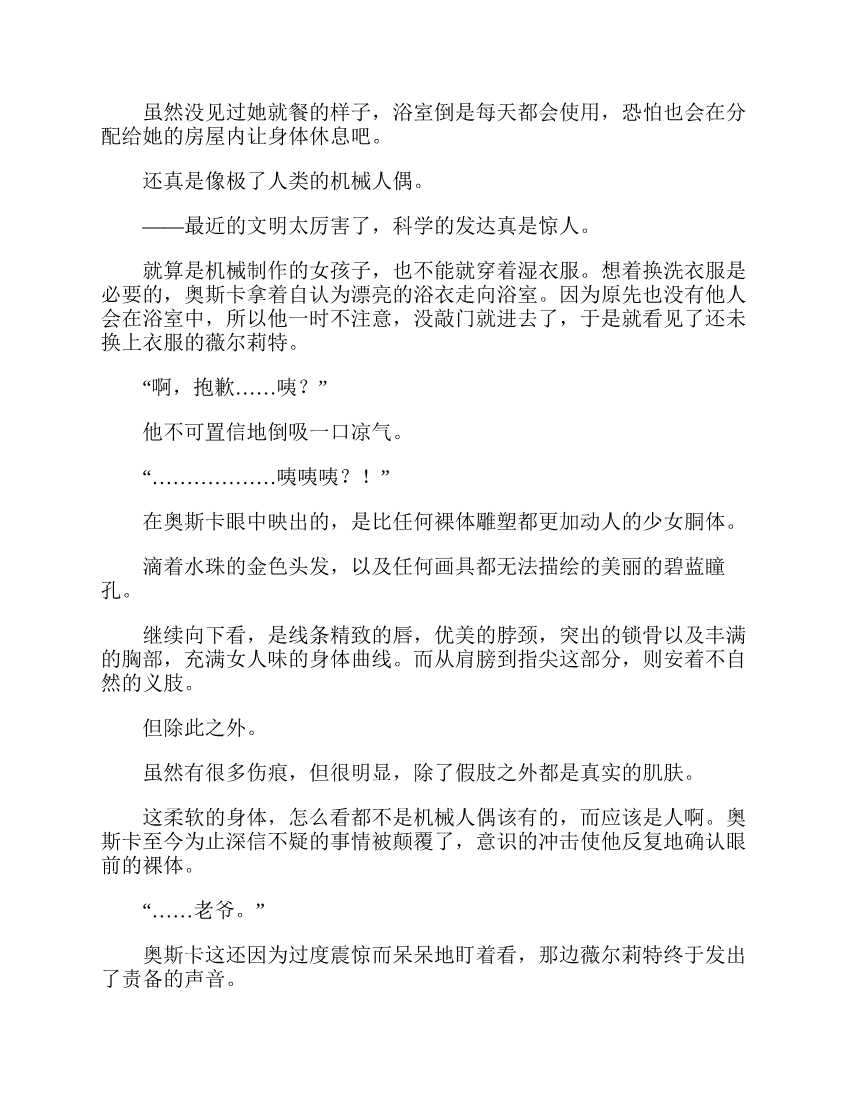 虽然没见过她就餐的样子，浴室倒是每天都会使用，恐怕也会在分配给她的房屋内让身体休息吧。

还真是像极了人类的机械人偶。

——最近的文明太厉害了，科学的发达真是惊人。

就算是机械制作的女孩子，也不能就穿着湿衣服。想着换洗衣服是必要的，奥斯卡拿着自认为漂亮的浴衣走向浴室。因为原先也没有他人会在浴室中，所以他一时不注意，没敲门就进去了，于是就看见了还未换上衣服的薇尔莉特。

“啊，抱歉……咦？”

他不可置信地倒吸一口凉气。

“………………咦咦咦？！”

在奥斯卡眼中映出的，是比任何裸体雕塑都更加动人的少女胴体。

滴着水珠的金色头发，以及任何画具都无法描绘的美丽的碧蓝瞳孔。

继续向下看，是线条精致的唇，优美的脖颈，突出的锁骨以及丰满的胸部，充满女人味的身体曲线。而从肩膀到指尖这部分，则安着不自然的义肢。

但除此之外。

虽然有很多伤痕，但很明显，除了假肢之外都是真实的肌肤。

这柔软的身体，怎么看都不是机械人偶该有的，而应该是人啊。奥斯卡至今为止深信不疑的事情被颠覆了，意识的冲击使他反复地确认眼前的裸体。

“……老爷。”

奥斯卡这还因为过度震惊而呆呆地盯着看，那边薇尔莉特终于发出了责备的声音。